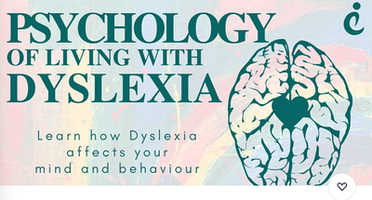 PSYCHOLOGY
OF LIVING WITH
DYSLEXIA

Learn how Dyslexia affects your mind and behaviour